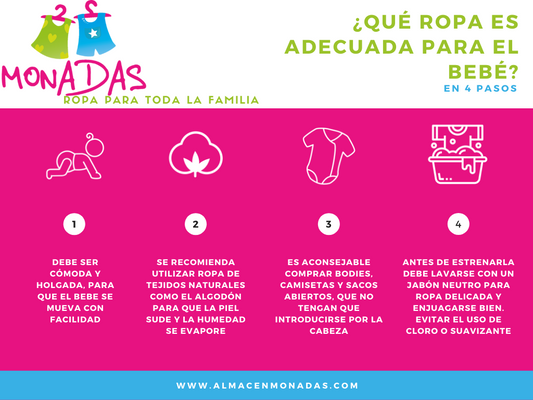 MONADAS
ROPA PARA TODA LA FAMILIA

¿QUÉ ROPA ES ADECUADA PARA EL BEBÉ?
EN 4 PASOS

1

DEBE SER CÓMODA Y HOLGADA, PARA QUE EL BEBE SE MUEVA CON FACILIDAD

2

SE RECOMIENDA UTILIZAR ROPA DE TEJIDOS NATURALES COMO EL ALGODÓN PARA QUE LA PIEL SUDE Y LA HUMEDAD SE EVAPORE

3

ES ACONSEJABLE COMPRAR BODIES, CAMISETAS Y SACOS ABIERTOS, QUE NO TENGAN QUE INTRODUCIRSE POR LA CABEZA

4

ANTES DE ESTRENARLA DEBE LAVARSE CON UN JABÓN NEUTRO PARA ROPA DELICADA Y ENJUAGARSE BIEN. EVITAR EL USO DE CLORO O SUAVIZANTE

WWW.ALMACENMONADAS.COM